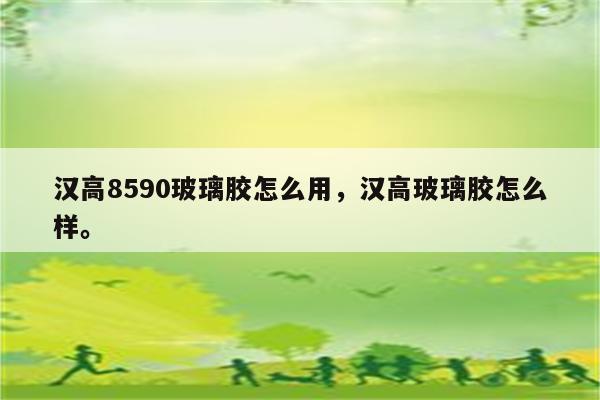 汉高8590玻璃胶怎么用，汉高玻璃胶怎么样。